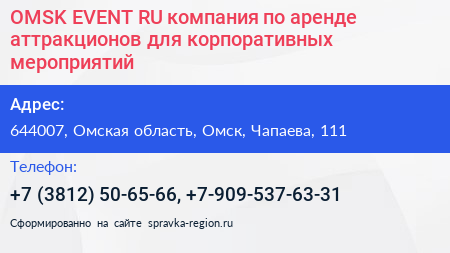 OMSK EVENT RU компания по аренде аттракционов для корпоративных мероприятий

Адрес:

644007, Омская область, Омск, Чапаева, 111

Телефон:

+7 (3812) 50-65-66, +7-909-537-63-31

Сформированно на сайте spravka-region.ru